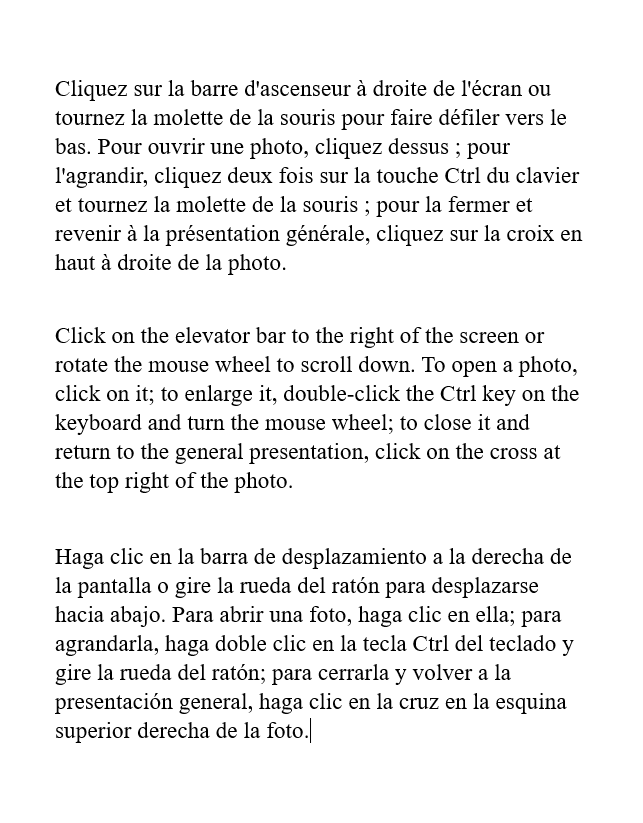 Cliquez sur la barre d'ascenseur à droite de l'écran ou tournez la molette de la souris pour faire défiler vers le bas. Pour ouvrir une photo, cliquez dessus ; pour l'agrandir, cliquez deux fois sur la touche Ctrl du clavier et tournez la molette de la souris ; pour la fermer et revenir à la présentation générale, cliquez sur la croix en haut à droite de la photo.

Click on the elevator bar to the right of the screen or rotate the mouse wheel to scroll down. To open a photo, click on it; to enlarge it, double-click the Ctrl key on the keyboard and turn the mouse wheel; to close it and return to the general presentation, click on the cross at the top right of the photo.

Haga clic en la barra de desplazamiento a la derecha de la pantalla o gire la rueda del ratón para desplazarse hacia abajo. Para abrir una foto, haga clic en ella; para agrandarla, haga doble clic en la tecla Ctrl del teclado y gire la rueda del ratón; para cerrarla y volver a la presentación general, haga clic en la cruz en la esquina superior derecha de la foto.